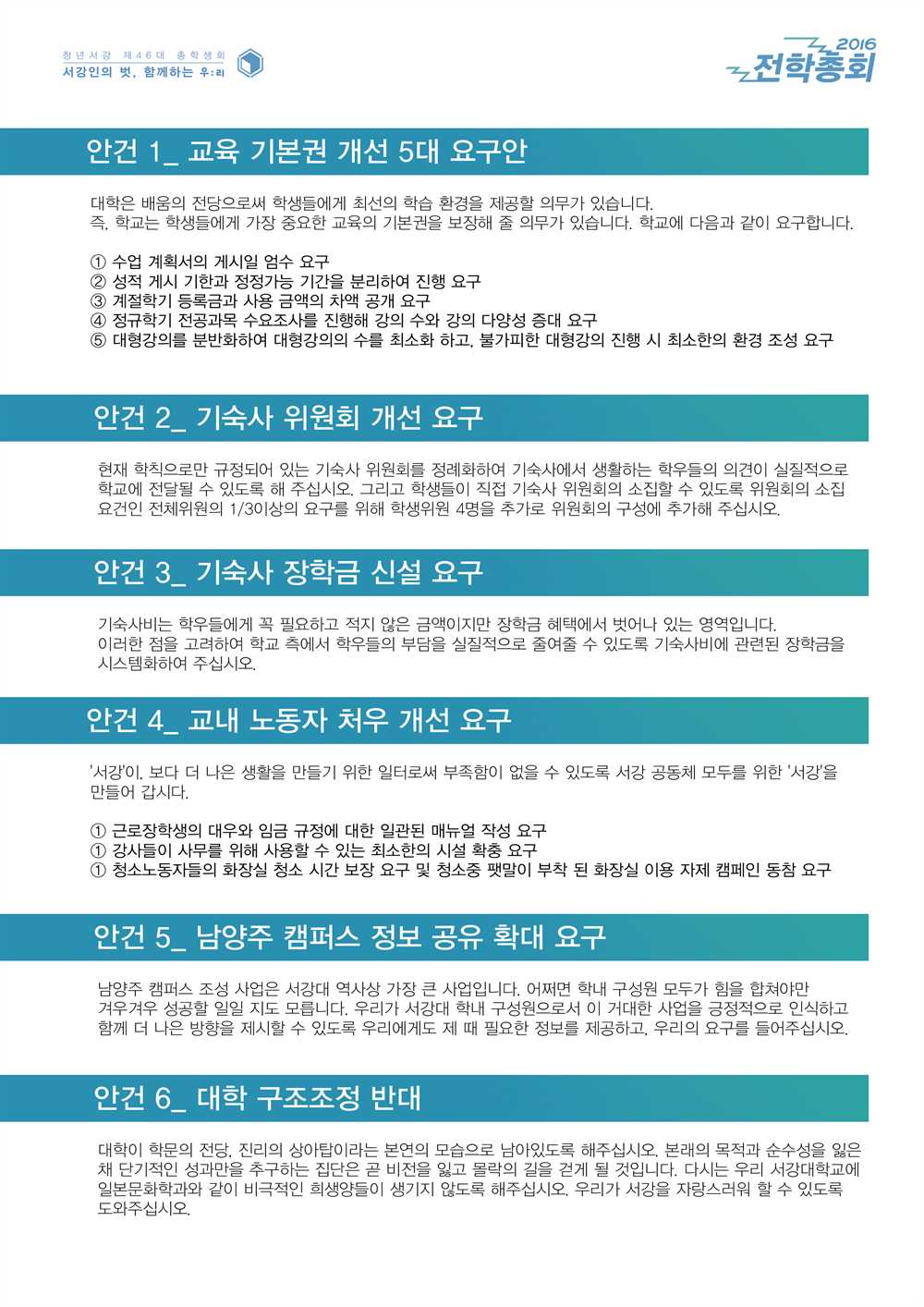 청년서강 제46대 총학생회
서강인의 벗, 함께하는 우:리

2016
전학총회

안건 1_ 교육 기본권 개선 5대 요구안

대학은 배움의 전당으로써 학생들에게 최선의 학습 환경을 제공할 의무가 있습니다. 즉, 학교는 학생들에게 가장 중요한 교육의 기본권을 보장해 줄 의무가 있습니다. 학교에 다음과 같이 요구합니다.

① 수업 계획서의 게시일 엄수 요구
② 성적 게시 기한과 정정가능 기간을 분리하여 진행 요구
③ 계절학기 등록금과 사용 금액의 차액 공개 요구
④ 정규학기 전공과목 수요조사를 진행해 강의 수와 강의 다양성 증대 요구
⑤ 대형강의를 분반화하여 대형강의의 수를 최소화 하고, 불가피한 대형강의 진행 시 최소한의 환경 조성 요구

안건 2_ 기숙사 위원회 개선 요구

현재 학칙으로만 규정되어 있는 기숙사 위원회를 정례화하여 기숙사에서 생활하는 학우들의 의견이 실질적으로 학교에 전달될 수 있도록 해 주십시오. 그리고 학생들이 직접 기숙사 위원회의 소집할 수 있도록 위원회의 소집 요건인 전체위원의 1/3이상의 요구를 위해 학생위원 4명을 추가로 위원회의 구성에 추가해 주십시오.

안건 3_ 기숙사 장학금 신설 요구

기숙사비는 학우들에게 꼭 필요하고 적지 않은 금액이지만 장학금 혜택에서 벗어나 있는 영역입니다. 이러한 점을 고려하여 학교 측에서 학우들의 부담을 실질적으로 줄여줄 수 있도록 기숙사비에 관련된 장학금을 시스템화하여 주십시오.

안건 4_ 교내 노동자 처우 개선 요구

'서강'이, 보다 더 나은 생활을 만들기 위한 일터로써 부족함이 없을 수 있도록 서강 공동체 모두를 위한 '서강'을 만들어 갑시다.

① 근로장학생의 대우와 임금 규정에 대한 일관된 매뉴얼 작성 요구
① 강사들이 사무를 위해 사용할 수 있는 최소한의 시설 확충 요구
① 청소노동자들의 화장실 청소 시간 보장 요구 및 청소중 팻말이 부착 된 화장실 이용 자제 캠페인 동참 요구

안건 5_ 남양주 캠퍼스 정보 공유 확대 요구

남양주 캠퍼스 조성 사업은 서강대 역사상 가장 큰 사업입니다. 어쩌면 학내 구성원 모두가 힘을 합쳐야만 겨우겨우 성공할 일일 지도 모릅니다. 우리가 서강대 학내 구성원으로서 이 거대한 사업을 긍정적으로 인식하고 함께 더 나은 방향을 제시할 수 있도록 우리에게도 제 때 필요한 정보를 제공하고, 우리의 요구를 들어주십시오.

안건 6_ 대학 구조조정 반대

대학이 학문의 전당, 진리의 상아탑이라는 본연의 모습으로 남아있도록 해주십시오. 본래의 목적과 순수성을 잃은 채 단기적인 성과만을 추구하는 집단은 곧 비전을 잃고 몰락의 길을 걷게 될 것입니다. 다시는 우리 서강대학교에 일본문화학과와 같이 비극적인 희생양들이 생기지 않도록 해주십시오. 우리가 서강을 자랑스러워 할 수 있도록 도와주십시오.